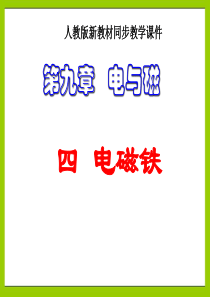 人教版新教材同步教学课件

第九章 电与磁

四 电磁铁